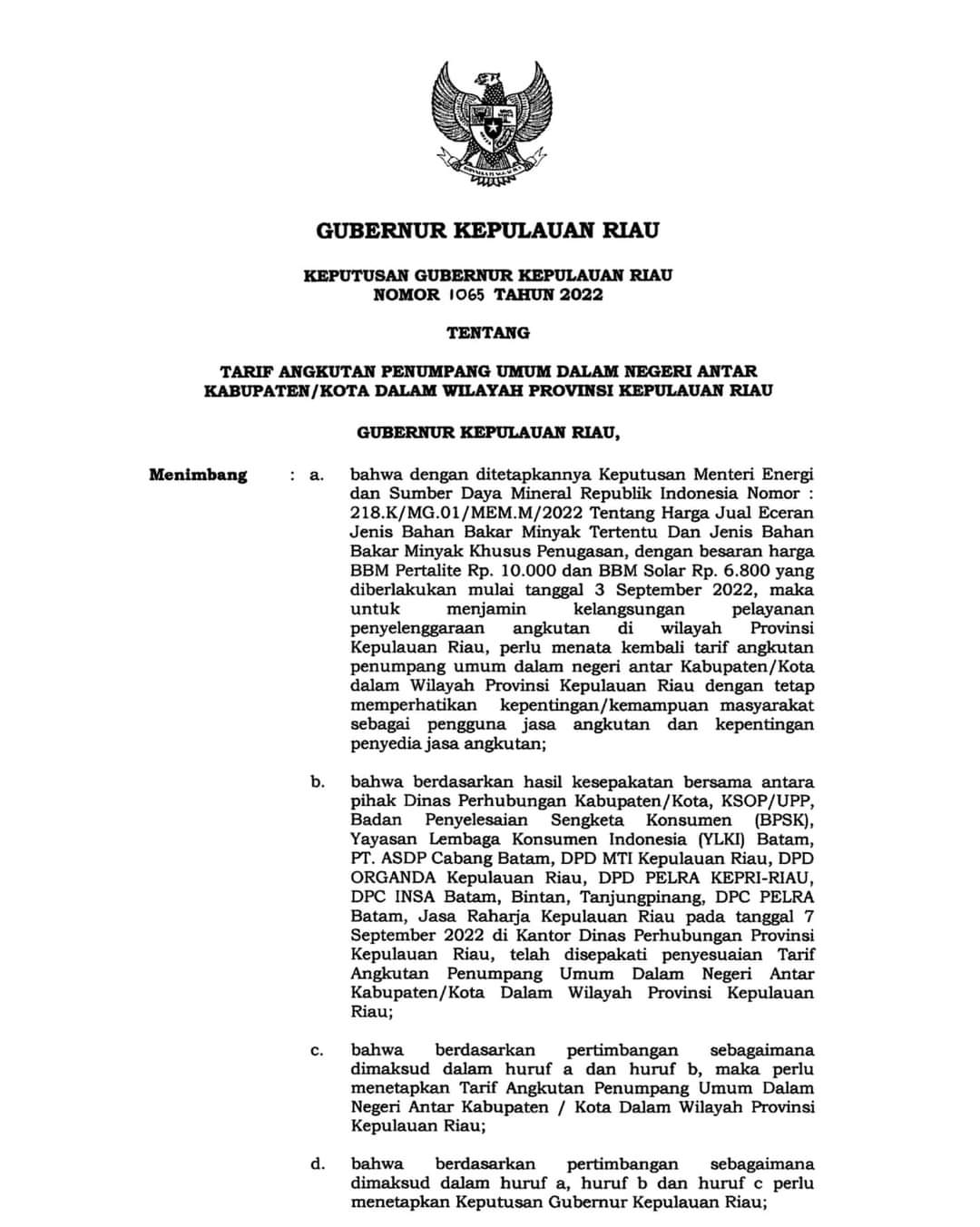 GUBERNUR KEPULAUAN RIAU

KEPUTUSAN GUBERNUR KEPULAUAN RIAU
NOMOR 1065 TAHUN 2022

TENTANG

TARIF ANGKUTAN PENUMPANG UMUM DALAM NEGERI ANTAR KABUPATEN/KOTA DALAM WILAYAH PROVINSI KEPULAUAN RIAU

GUBERNUR KEPULAUAN RIAU,

Menimbang : a. bahwa dengan ditetapkannya Keputusan Menteri Energi dan Sumber Daya Mineral Republik Indonesia Nomor : 218.K/MG.01/MEM.M/2022 Tentang Harga Jual Eceran Jenis Bahan Bakar Minyak Tertentu Dan Jenis Bahan Bakar Minyak Khusus Penugasan, dengan besaran harga BBM Pertalite Rp. 10.000 dan BBM Solar Rp. 6.800 yang diberlakukan mulai tanggal 3 September 2022, maka untuk menjamin kelangsungan pelayanan penyelenggaraan angkutan di wilayah Provinsi Kepulauan Riau, perlu menata kembali tarif angkutan penumpang umum dalam negeri antar Kabupaten/Kota dalam Wilayah Provinsi Kepulauan Riau dengan tetap memperhatikan kepentingan/kemampuan masyarakat sebagai pengguna jasa angkutan dan kepentingan penyedia jasa angkutan;

b. bahwa berdasarkan hasil kesepakatan bersama antara pihak Dinas Perhubungan Kabupaten/Kota, KSOP/UPP, Badan Penyelesaian Sengketa Konsumen (BPSK), Yayasan Lembaga Konsumen Indonesia (YLKI) Batam, PT. ASDP Cabang Batam, DPD MTI Kepulauan Riau, DPD ORGANDA Kepulauan Riau, DPD PELRA KEPRI-RIAU, DPC INSA Batam, Bintan, Tanjungpinang, DPC PELRA Batam, Jasa Raharja Kepulauan Riau pada tanggal 7 September 2022 di Kantor Dinas Perhubungan Provinsi Kepulauan Riau, telah disepakati penyesuaian Tarif Angkutan Penumpang Umum Dalam Negeri Antar Kabupaten/Kota Dalam Wilayah Provinsi Kepulauan Riau;

c. bahwa berdasarkan pertimbangan sebagaimana dimaksud dalam huruf a dan huruf b, maka perlu menetapkan Tarif Angkutan Penumpang Umum Dalam Negeri Antar Kabupaten / Kota Dalam Wilayah Provinsi Kepulauan Riau;

d. bahwa berdasarkan pertimbangan sebagaimana dimaksud dalam huruf a, huruf b dan huruf c perlu menetapkan Keputusan Gubernur Kepulauan Riau;